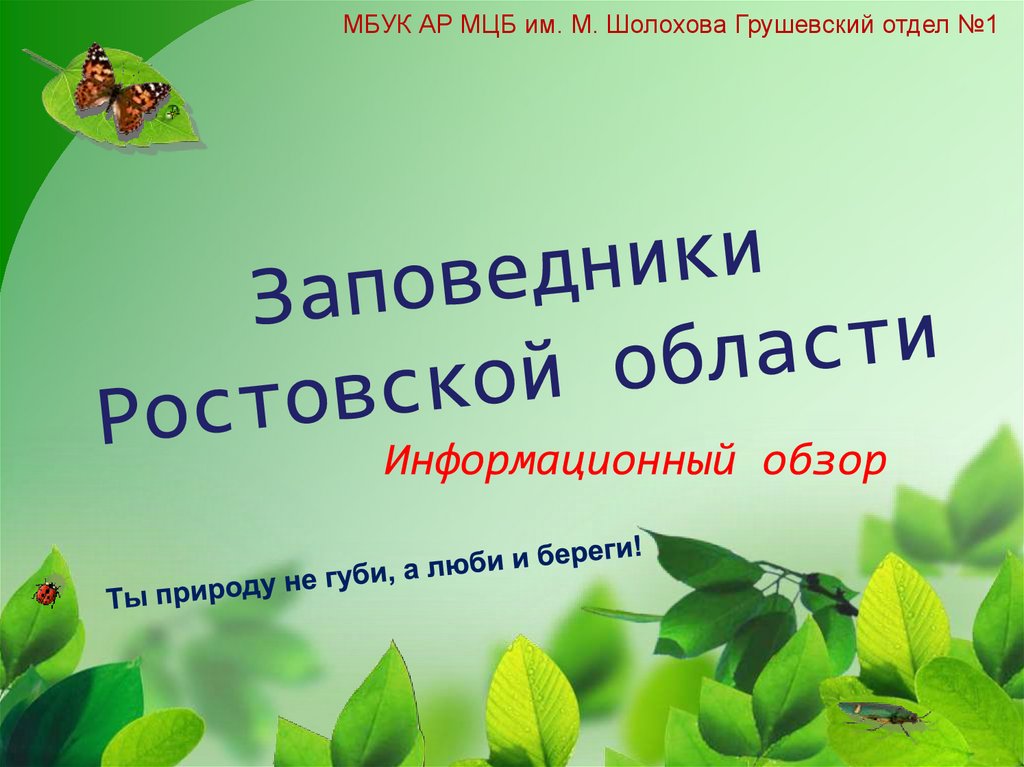 МБУК АР МЦБ им. М. Шолохова Грушевский отдел №1

Заповедники Ростовской области

Информационный обзор

Ты природу не губи, а люби и береги!